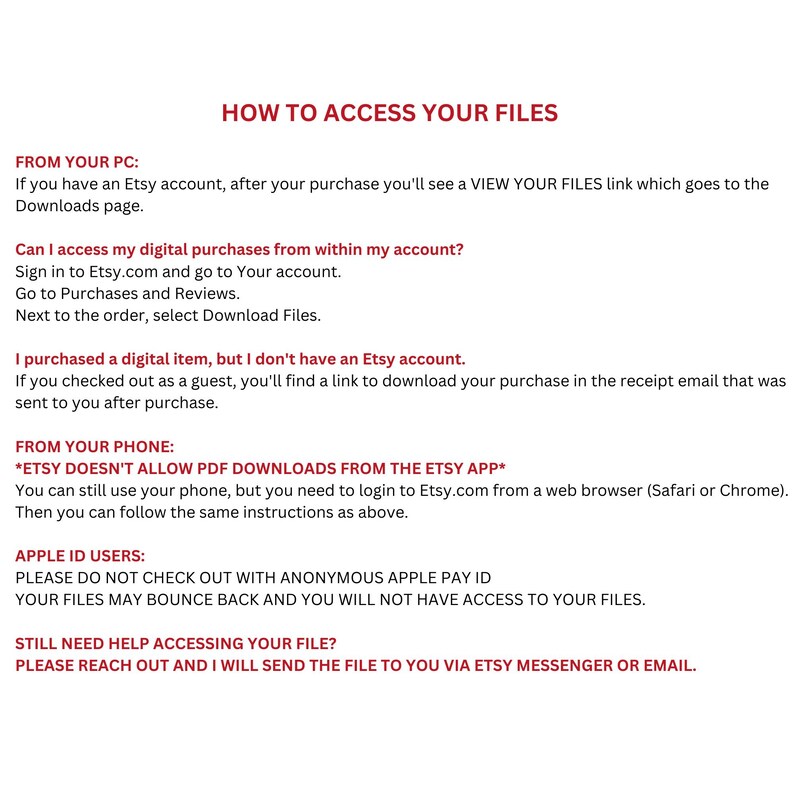 HOW TO ACCESS YOUR FILES

FROM YOUR PC:
If you have an Etsy account, after your purchase you'll see a VIEW YOUR FILES link which goes to the Downloads page.

Can I access my digital purchases from within my account?
Sign in to Etsy.com and go to Your account.
Go to Purchases and Reviews.
Next to the order, select Download Files.

I purchased a digital item, but I don't have an Etsy account.
If you checked out as a guest, you'll find a link to download your purchase in the receipt email that was sent to you after purchase.

FROM YOUR PHONE:
*ETSY DOESN'T ALLOW PDF DOWNLOADS FROM THE ETSY APP*
You can still use your phone, but you need to login to Etsy.com from a web browser (Safari or Chrome).
Then you can follow the same instructions as above.

APPLE ID USERS:
PLEASE DO NOT CHECK OUT WITH ANONYMOUS APPLE PAY ID
YOUR FILES MAY BOUNCE BACK AND YOU WILL NOT HAVE ACCESS TO YOUR FILES.

STILL NEED HELP ACCESSING YOUR FILE?
PLEASE REACH OUT AND I WILL SEND THE FILE TO YOU VIA ETSY MESSENGER OR EMAIL.